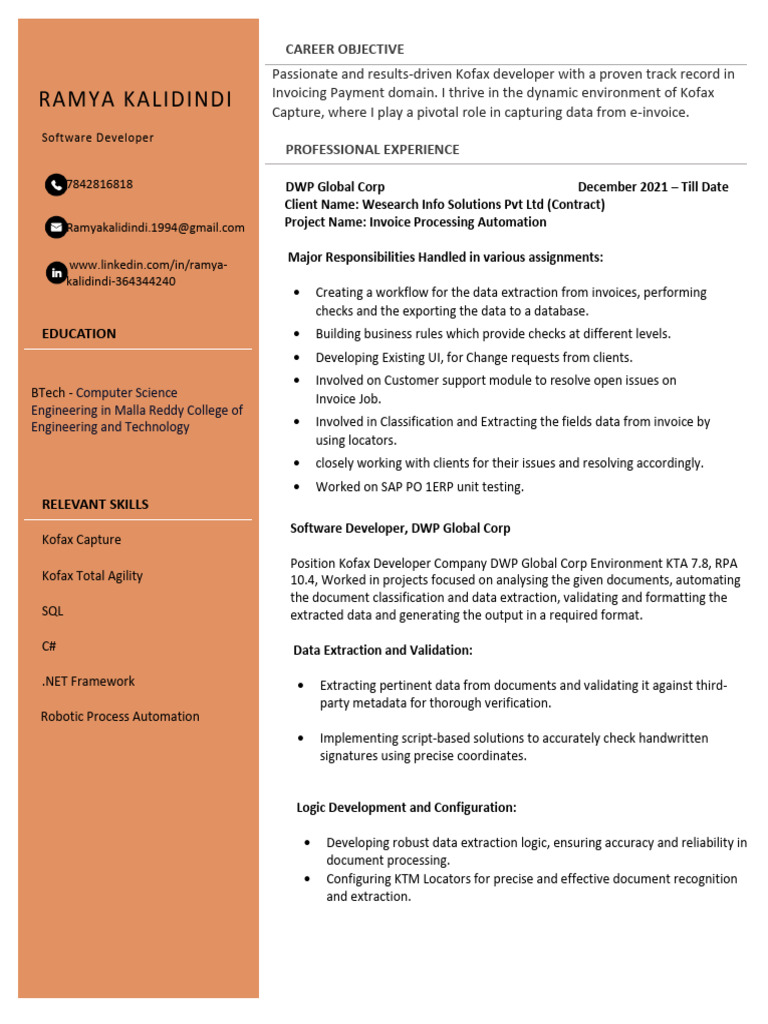 RAMYA KALIDINDI

Software Developer

7842816818

Ramyakalidindi.1994@gmail.com

www.linkedin.com/in/ramya-kalidindi-364344240

EDUCATION

BTech - Computer Science Engineering in Malla Reddy College of Engineering and Technology

RELEVANT SKILLS

Kofax Capture

Kofax Total Agility

SQL

C#

.NET Framework

Robotic Process Automation

CAREER OBJECTIVE

Passionate and results-driven Kofax developer with a proven track record in Invoicing Payment domain. I thrive in the dynamic environment of Kofax Capture, where I play a pivotal role in capturing data from e-invoice.

PROFESSIONAL EXPERIENCE

DWP Global Corp December 2021 – Till Date
Client Name: Wesearch Info Solutions Pvt Ltd (Contract)
Project Name: Invoice Processing Automation

Major Responsibilities Handled in various assignments:

• Creating a workflow for the data extraction from invoices, performing checks and the exporting the data to a database.
• Building business rules which provide checks at different levels.
• Developing Existing UI, for Change requests from clients.
• Involved on Customer support module to resolve open issues on Invoice Job.
• Involved in Classification and Extracting the fields data from invoice by using locators.
• closely working with clients for their issues and resolving accordingly.
• Worked on SAP PO 1ERP unit testing.

Software Developer, DWP Global Corp

Position Kofax Developer Company DWP Global Corp Environment KTA 7.8, RPA 10.4, Worked in projects focused on analysing the given documents, automating the document classification and data extraction, validating and formatting the extracted data and generating the output in a required format.

Data Extraction and Validation:

• Extracting pertinent data from documents and validating it against third-party metadata for thorough verification.

• Implementing script-based solutions to accurately check handwritten signatures using precise coordinates.

Logic Development and Configuration:

• Developing robust data extraction logic, ensuring accuracy and reliability in document processing.
• Configuring KTM Locators for precise and effective document recognition and extraction.